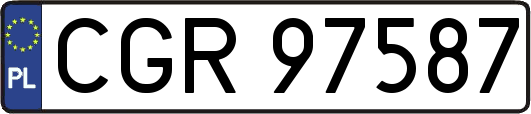 PL
CGR 97587